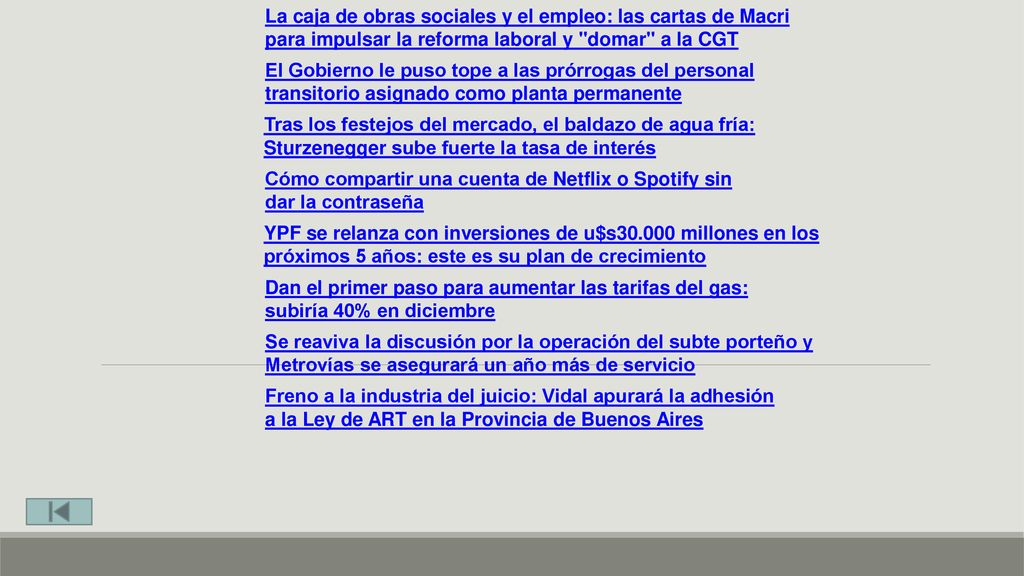 La caja de obras sociales y el empleo: las cartas de Macri para impulsar la reforma laboral y "domar" a la CGT

El Gobierno le puso tope a las prórrogas del personal transitorio asignado como planta permanente

Tras los festejos del mercado, el baldazo de agua fría: Sturzenegger sube fuerte la tasa de interés

Cómo compartir una cuenta de Netflix o Spotify sin dar la contraseña

YPF se relanza con inversiones de u$s30.000 millones en los próximos 5 años: este es su plan de crecimiento

Dan el primer paso para aumentar las tarifas del gas: subiría 40% en diciembre

Se reaviva la discusión por la operación del subte porteño y Metrovías se asegurará un año más de servicio

Freno a la industria del juicio: Vidal apurará la adhesión a la Ley de ART en la Provincia de Buenos Aires